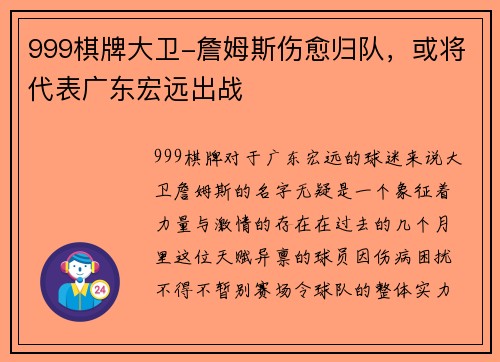 999棋牌大卫-詹姆斯伤愈归队，或将代表广东宏远出战

999棋牌对于广东宏远的球迷来说大卫詹姆斯的名字无疑是一个象征着力量与激情的存在在过去的几个月里这位天赋异禀的球员因伤病困扰不得不暂别赛场令球队的整体实力

24